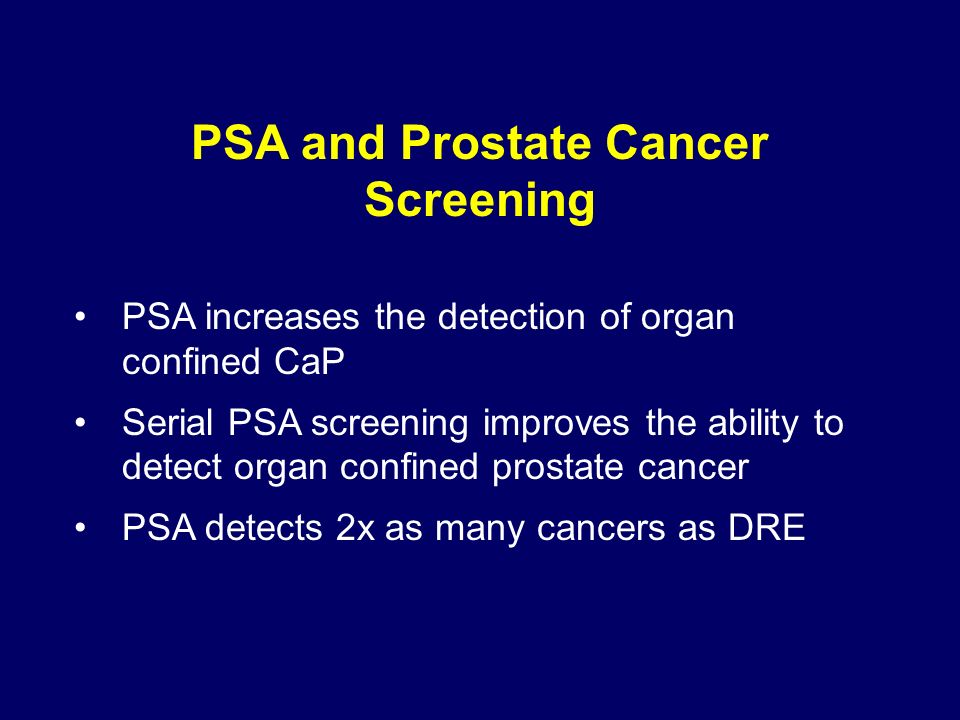 PSA and Prostate Cancer Screening

• PSA increases the detection of organ confined CaP

• Serial PSA screening improves the ability to detect organ confined prostate cancer

• PSA detects 2x as many cancers as DRE